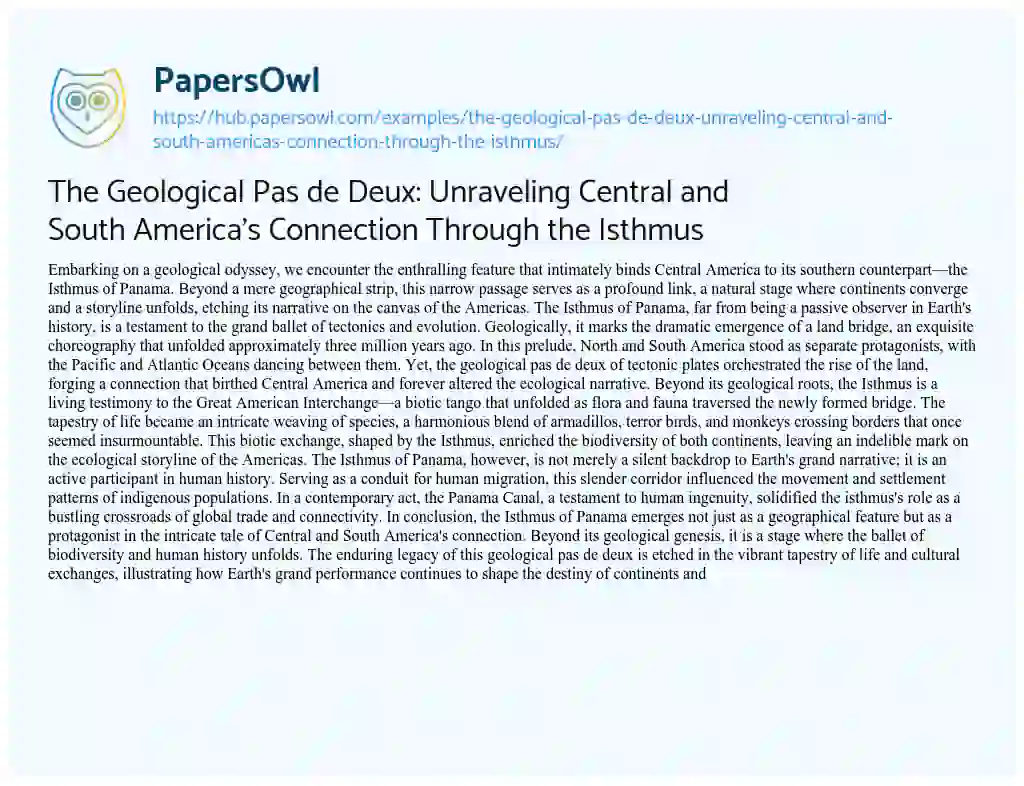 PapersOwl

https://hub.papersowl.com/examples/the-geological-pas-de-deux-unraveling-central-and-south-americas-connection-through-the-isthmus/

The Geological Pas de Deux: Unraveling Central and South America's Connection Through the Isthmus

Embarking on a geological odyssey, we encounter the enthralling feature that intimately binds Central America to its southern counterpart—the Isthmus of Panama. Beyond a mere geographical strip, this narrow passage serves as a profound link, a natural stage where continents converge and a storyline unfolds, etching its narrative on the canvas of the Americas. The Isthmus of Panama, far from being a passive observer in Earth's history, is a testament to the grand ballet of tectonics and evolution. Geologically, it marks the dramatic emergence of a land bridge, an exquisite choreography that unfolded approximately three million years ago. In this prelude, North and South America stood as separate protagonists, with the Pacific and Atlantic Oceans dancing between them. Yet, the geological pas de deux of tectonic plates orchestrated the rise of the land, forging a connection that birthed Central America and forever altered the ecological narrative. Beyond its geological roots, the Isthmus is a living testimony to the Great American Interchange—a biotic tango that unfolded as flora and fauna traversed the newly formed bridge. The tapestry of life became an intricate weaving of species, a harmonious blend of armadillos, terror birds, and monkeys crossing borders that once seemed insurmountable. This biotic exchange, shaped by the Isthmus, enriched the biodiversity of both continents, leaving an indelible mark on the ecological storyline of the Americas. The Isthmus of Panama, however, is not merely a silent backdrop to Earth's grand narrative; it is an active participant in human history. Serving as a conduit for human migration, this slender corridor influenced the movement and settlement patterns of indigenous populations. In a contemporary act, the Panama Canal, a testament to human ingenuity, solidified the isthmus's role as a bustling crossroads of global trade and connectivity. In conclusion, the Isthmus of Panama emerges not just as a geographical feature but as a protagonist in the intricate tale of Central and South America's connection. Beyond its geological genesis, it is a stage where the ballet of biodiversity and human history unfolds. The enduring legacy of this geological pas de deux is etched in the vibrant tapestry of life and cultural exchanges, illustrating how Earth's grand performance continues to shape the destiny of continents and